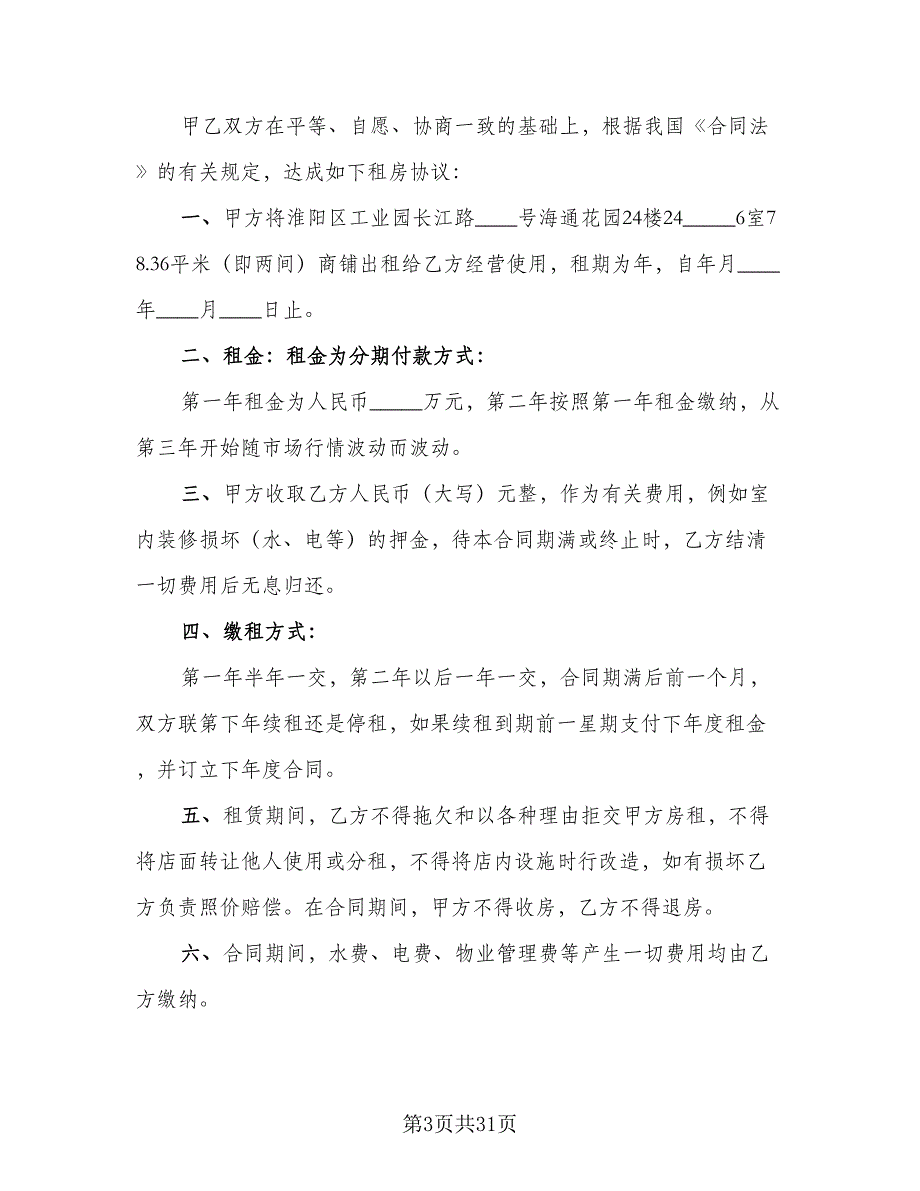 甲乙双方在平等、自愿、协商一致的基础上，根据我国《合同法》的有关规定，达成如下租房协议：

一、甲方将淮阳区工业园长江路____号海通花园24楼24_____6室78.36平米（即两间）商铺出租给乙方经营使用，租期为年，自年月____年____月____日止。

二、租金：租金为分期付款方式：

第一年租金为人民币_____万元，第二年按照第一年租金缴纳，从第三年开始随市场行情波动而波动。

三、甲方收取乙方人民币（大写）元整，作为有关费用，例如室内装修损坏（水、电等）的押金，待本合同期满或终止时，乙方结清一切费用后无息归还。

四、缴租方式：

第一年半年一交，第二年以后一年一交，合同期满后前一个月，双方联第下年续租还是停租，如果续租到期前一星期支付下年度租金，并订立下年度合同。

五、租赁期间，乙方不得拖欠和以各种理由拒交甲方房租，不得将店面转让他人使用或分租，不得将店内设施时行改造，如有损坏乙方负责照价赔偿。在合同期间，甲方不得收房，乙方不得退房。

六、合同期间，水费、电费、物业管理费等产生一切费用均由乙方缴纳。

第3页共31页